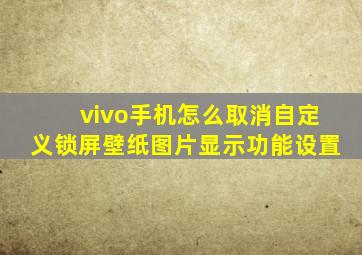 vivo手机怎么取消自定义锁屏壁纸图片显示功能设置